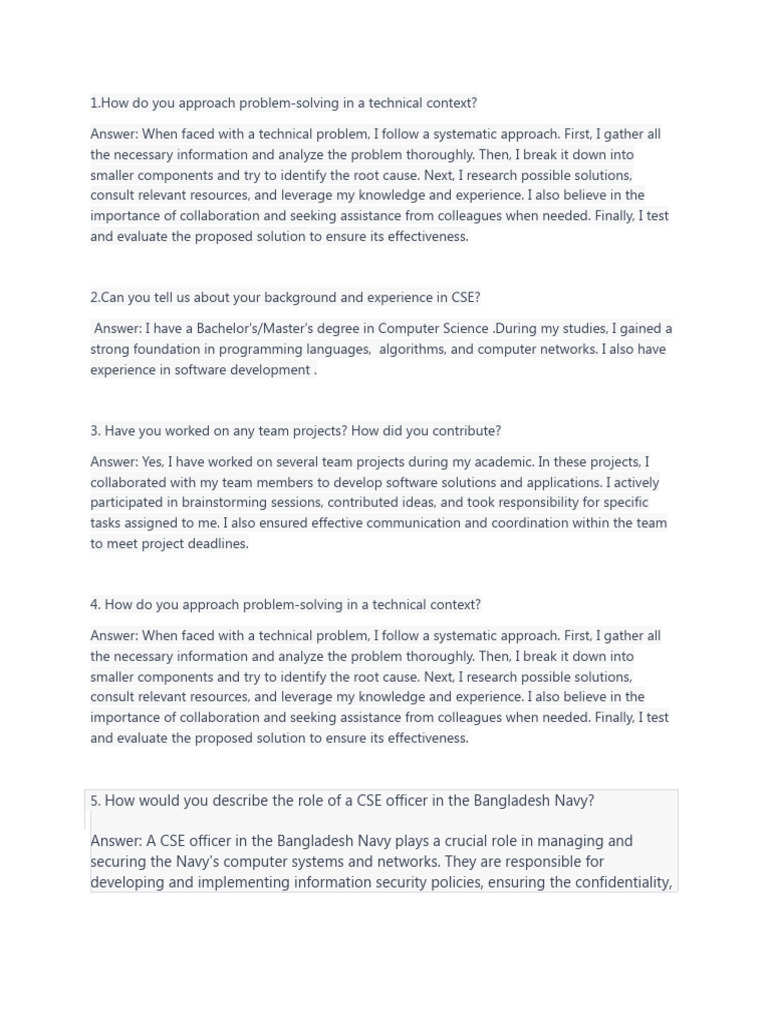 1.How do you approach problem-solving in a technical context?

Answer: When faced with a technical problem, I follow a systematic approach. First, I gather all the necessary information and analyze the problem thoroughly. Then, I break it down into smaller components and try to identify the root cause. Next, I research possible solutions, consult relevant resources, and leverage my knowledge and experience. I also believe in the importance of collaboration and seeking assistance from colleagues when needed. Finally, I test and evaluate the proposed solution to ensure its effectiveness.

2.Can you tell us about your background and experience in CSE?

Answer: I have a Bachelor's/Master's degree in Computer Science .During my studies, I gained a strong foundation in programming languages, algorithms, and computer networks. I also have experience in software development .

3. Have you worked on any team projects? How did you contribute?

Answer: Yes, I have worked on several team projects during my academic. In these projects, I collaborated with my team members to develop software solutions and applications. I actively participated in brainstorming sessions, contributed ideas, and took responsibility for specific tasks assigned to me. I also ensured effective communication and coordination within the team to meet project deadlines.

4. How do you approach problem-solving in a technical context?

Answer: When faced with a technical problem, I follow a systematic approach. First, I gather all the necessary information and analyze the problem thoroughly. Then, I break it down into smaller components and try to identify the root cause. Next, I research possible solutions, consult relevant resources, and leverage my knowledge and experience. I also believe in the importance of collaboration and seeking assistance from colleagues when needed. Finally, I test and evaluate the proposed solution to ensure its effectiveness.

5. How would you describe the role of a CSE officer in the Bangladesh Navy?

Answer: A CSE officer in the Bangladesh Navy plays a crucial role in managing and securing the Navy's computer systems and networks. They are responsible for developing and implementing information security policies, ensuring the confidentiality,